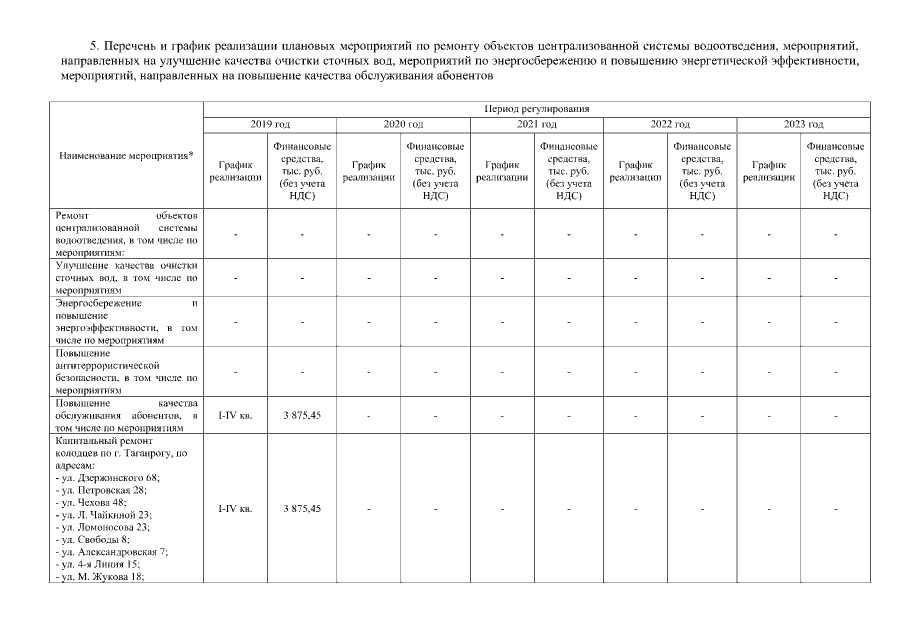 5. Перечень и график реализации плановых мероприятий по ремонту объектов централизованной системы водоотведения, мероприятий, направленных на улучшение качества очистки сточных вод, мероприятий по энергосбережению и повышению энергетической эффективности, мероприятий, направленных на повышение качества обслуживания абонентов

| Наименование мероприятия* | Период регулирования | | | | | | | | | |
|---|---|---|---|---|---|---|---|---|---|---|
| | 2019 год | | 2020 год | | 2021 год | | 2022 год | | 2023 год | |
| | График реализации | Финансовые средства, тыс. руб. (без учета НДС) | График реализации | Финансовые средства, тыс. руб. (без учета НДС) | График реализации | Финансовые средства, тыс. руб. (без учета НДС) | График реализации | Финансовые средства, тыс. руб. (без учета НДС) | График реализации | Финансовые средства, тыс. руб. (без учета НДС) |
| Ремонт объектов централизованной системы водоотведения, в том числе по мероприятиям: | - | - | - | - | - | - | - | - | - | - |
| Улучшение качества очистки сточных вод, в том числе по мероприятиям | - | - | - | - | - | - | - | - | - | - |
| Энергосбережение и повышение энергоэффективности, в том числе по мероприятиям | - | - | - | - | - | - | - | - | - | - |
| Повышение антитеррористической безопасности, в том числе по мероприятиям | - | - | - | - | - | - | - | - | - | - |
| Повышение качества обслуживания абонентов, в том числе по мероприятиям | I-IV кв. | 3 875,45 | - | - | - | - | - | - | - | - |
| Капитальный ремонт колодцев по г. Таганрогу, по адресам: - ул. Дзержинского 68; - ул. Петровская 28; - ул. Чехова 48; - ул. Л. Чайкиной 23; - ул. Ломоносова 23; - ул. Свободы 8; - ул. Александровская 7; - ул. 4-я Линия 15; - ул. М. Жукова 18; | I-IV кв. | 3 875,45 | - | - | - | - | - | - | - | - |